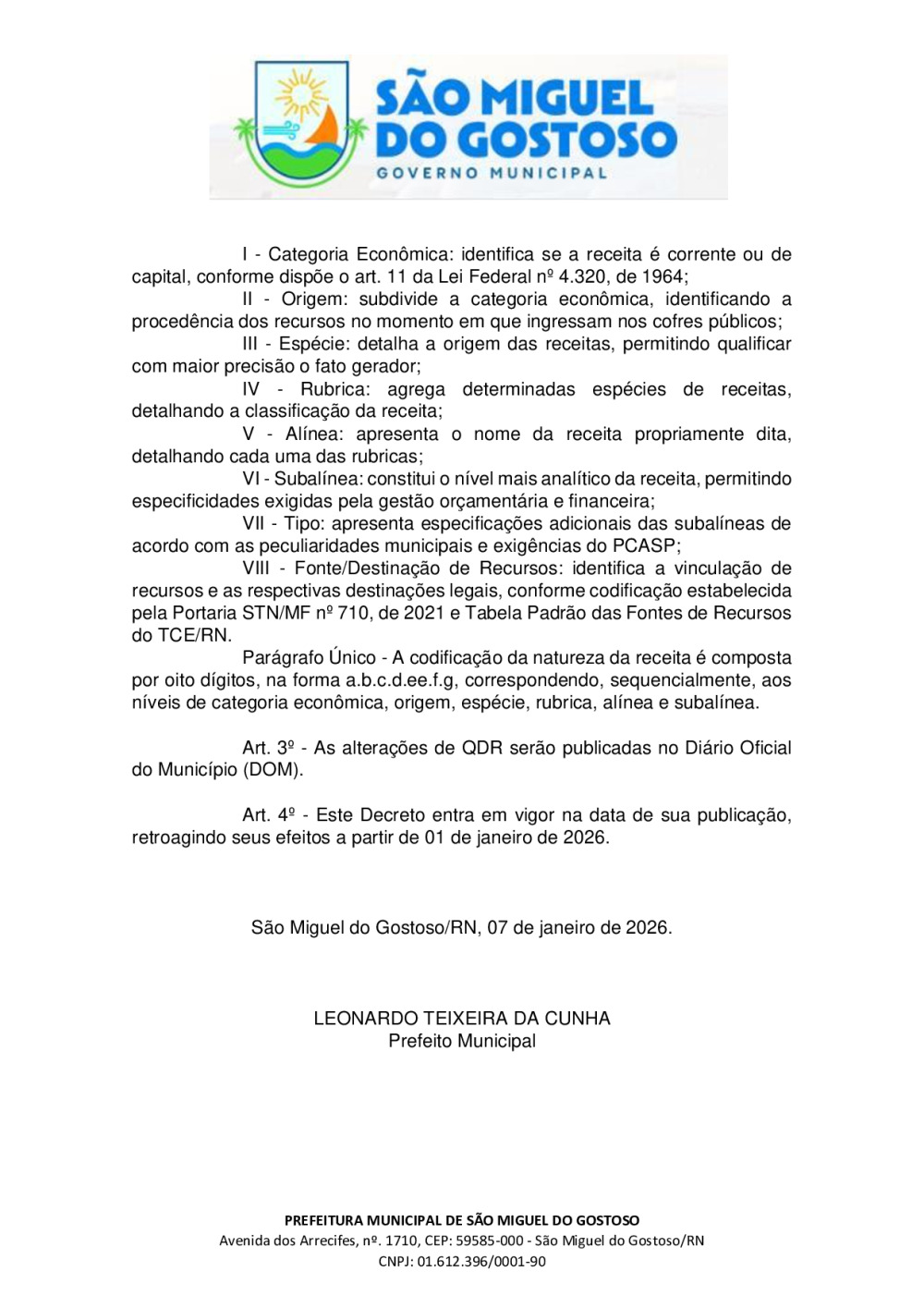 SÃO MIGUEL DO GOSTOSO
GOVERNO MUNICIPAL

I - Categoria Econômica: identifica se a receita é corrente ou de capital, conforme dispõe o art. 11 da Lei Federal nº 4.320, de 1964;

II - Origem: subdivide a categoria econômica, identificando a procedência dos recursos no momento em que ingressam nos cofres públicos;

III - Espécie: detalha a origem das receitas, permitindo qualificar com maior precisão o fato gerador;

IV - Rubrica: agrega determinadas espécies de receitas, detalhando a classificação da receita;

V - Alínea: apresenta o nome da receita propriamente dita, detalhando cada uma das rubricas;

VI - Subalínea: constitui o nível mais analítico da receita, permitindo especificidades exigidas pela gestão orçamentária e financeira;

VII - Tipo: apresenta especificações adicionais das subalíneas de acordo com as peculiaridades municipais e exigências do PCASP;

VIII - Fonte/Destinação de Recursos: identifica a vinculação de recursos e as respectivas destinações legais, conforme codificação estabelecida pela Portaria STN/MF nº 710, de 2021 e Tabela Padrão das Fontes de Recursos do TCE/RN.

Parágrafo Único - A codificação da natureza da receita é composta por oito dígitos, na forma a.b.c.d.ee.f.g, correspondendo, sequencialmente, aos níveis de categoria econômica, origem, espécie, rubrica, alínea e subalínea.

Art. 3º - As alterações de QDR serão publicadas no Diário Oficial do Município (DOM).

Art. 4º - Este Decreto entra em vigor na data de sua publicação, retroagindo seus efeitos a partir de 01 de janeiro de 2026.

São Miguel do Gostoso/RN, 07 de janeiro de 2026.

LEONARDO TEIXEIRA DA CUNHA
Prefeito Municipal

PREFEITURA MUNICIPAL DE SÃO MIGUEL DO GOSTOSO
Avenida dos Arrecifes, nº. 1710, CEP: 59585-000 - São Miguel do Gostoso/RN
CNPJ: 01.612.396/0001-90